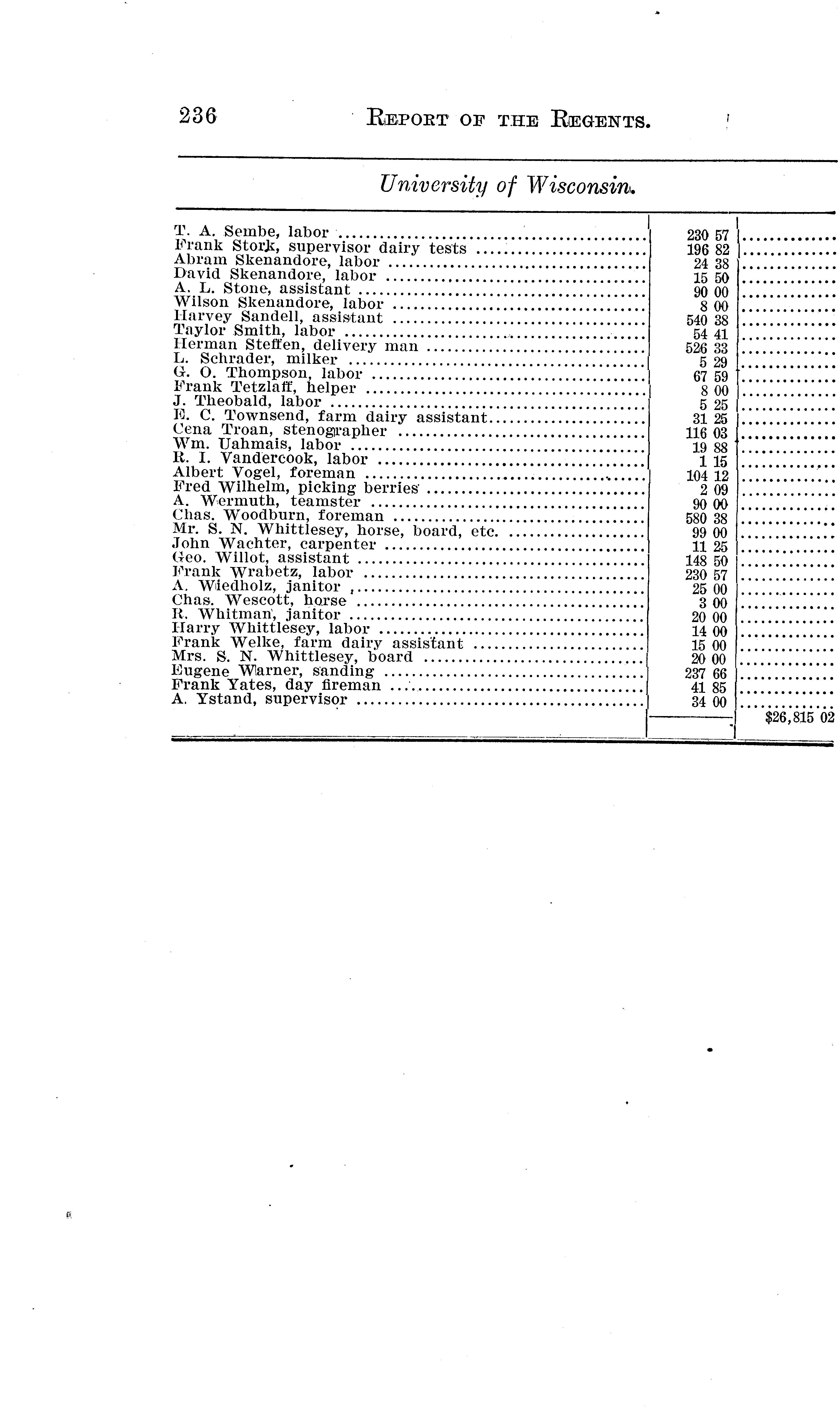 236 REPORT OF THE REGENTS.

University of Wisconsin.

| | | |
|---|---|---|
| T. A. Sembe, labor | 230 57 | |
| Frank Stork, supervisor dairy tests | 196 82 | |
| Abram Skenandore, labor | 24 38 | |
| David Skenandore, labor | 15 50 | |
| A. L. Stone, assistant | 90 00 | |
| Wilson Skenandore, labor | 8 00 | |
| Harvey Sandell, assistant | 540 38 | |
| Taylor Smith, labor | 54 41 | |
| Herman Steffen, delivery man | 526 33 | |
| L. Schrader, milker | 5 29 | |
| G. O. Thompson, labor | 67 59 | |
| Frank Tetzlaff, helper | 8 00 | |
| J. Theobald, labor | 5 25 | |
| E. C. Townsend, farm dairy assistant | 31 25 | |
| Cena Troan, stenographer | 116 03 | |
| Wm. Uahmais, labor | 19 88 | |
| R. I. Vandercook, labor | 1 15 | |
| Albert Vogel, foreman | 104 12 | |
| Fred Wilhelm, picking berries | 2 09 | |
| A. Wermuth, teamster | 90 00 | |
| Chas. Woodburn, foreman | 580 38 | |
| Mr. S. N. Whittlesey, horse, board, etc. | 99 00 | |
| John Wachter, carpenter | 11 25 | |
| Geo. Willot, assistant | 148 50 | |
| Frank Wrabetz, labor | 230 57 | |
| A. Wiedholz, janitor | 25 00 | |
| Chas. Wescott, horse | 3 00 | |
| R. Whitman, janitor | 20 00 | |
| Harry Whittlesey, labor | 14 00 | |
| Frank Welke, farm dairy assistant | 15 00 | |
| Mrs. S. N. Whittlesey, board | 20 00 | |
| Eugene Warner, sanding | 237 66 | |
| Frank Yates, day fireman | 41 85 | |
| A. Ystand, supervisor | 34 00 | |
| | | $26,815 02 |